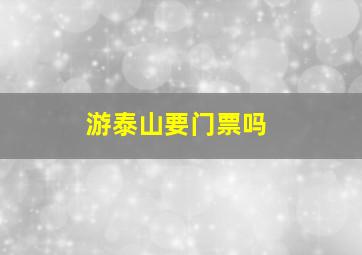 游泰山要门票吗